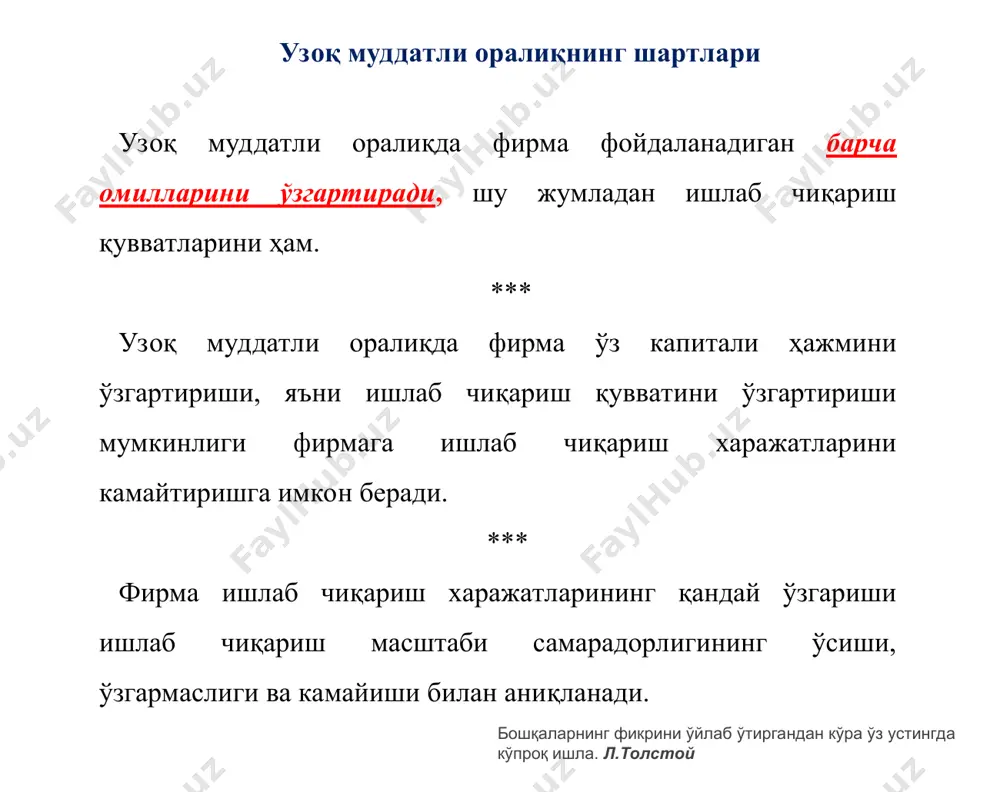 Узоқ муддатли оралиқнинг шартлари

Узоқ муддатли оралиқда фирма фойдаланадиган барча омилларини ўзгартиради, шу жумладан ишлаб чиқариш қувватларини ҳам.

***

Узоқ муддатли оралиқда фирма ўз капитали ҳажмини ўзгартириши, яъни ишлаб чиқариш қувватини ўзгартириши мумкинлиги фирмага ишлаб чиқариш харажатларини камайтиришга имкон беради.

***

Фирма ишлаб чиқариш харажатларининг қандай ўзгариши ишлаб чиқариш масштаби самарадорлигининг ўсиши, ўзгармаслиги ва камайиши билан аниқланади.

Бошқаларнинг фикрини ўйлаб ўтиргандан кўра ўз устингда кўпроқ ишла. Л.Толстой

FaylHub.uz